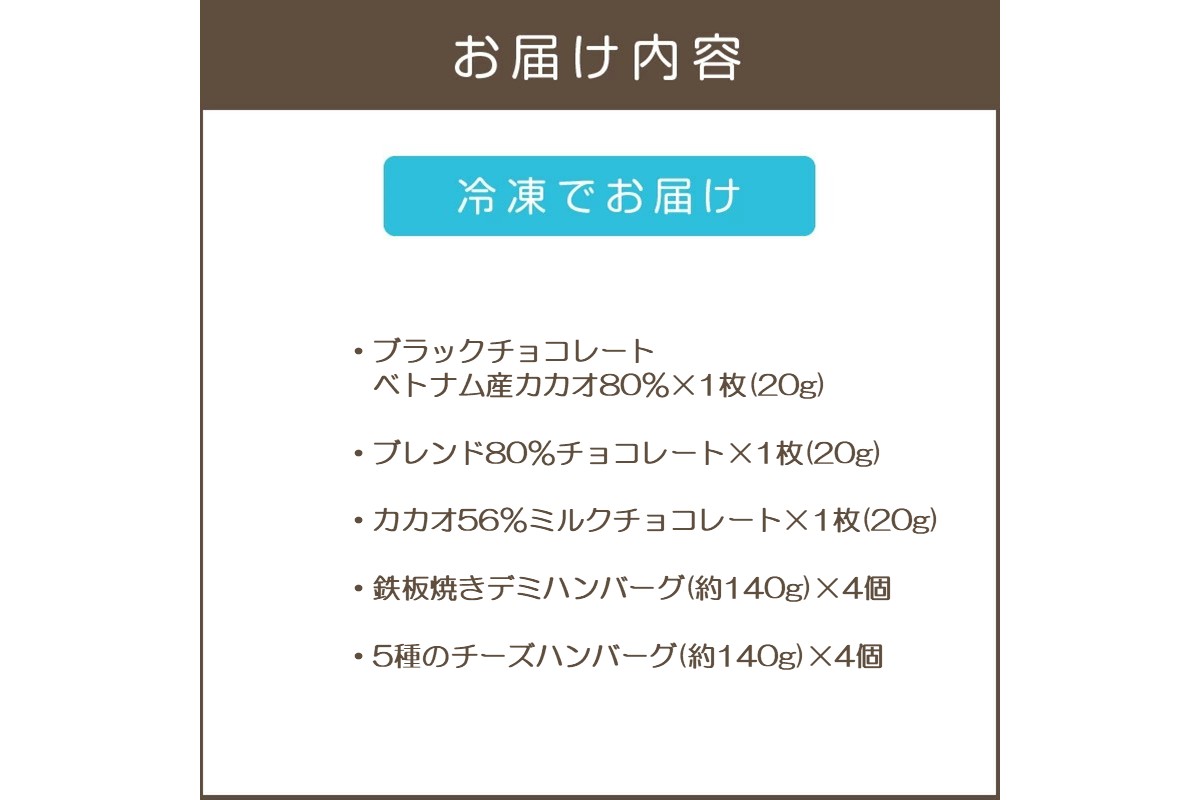 お届け内容

冷凍でお届け

・ブラックチョコレート
ベトナム産カカオ80%×1枚(20g)

・ブレンド80%チョコレート×1枚(20g)

・カカオ56%ミルクチョコレート×1枚(20g)

・鉄板焼きデミハンバーグ(約140g)×4個

・5種のチーズハンバーグ(約140g)×4個